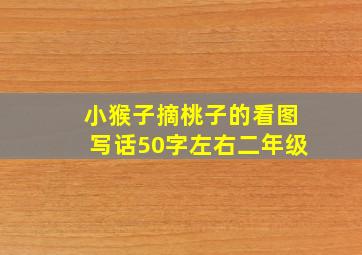 小猴子摘桃子的看图写话50字左右二年级